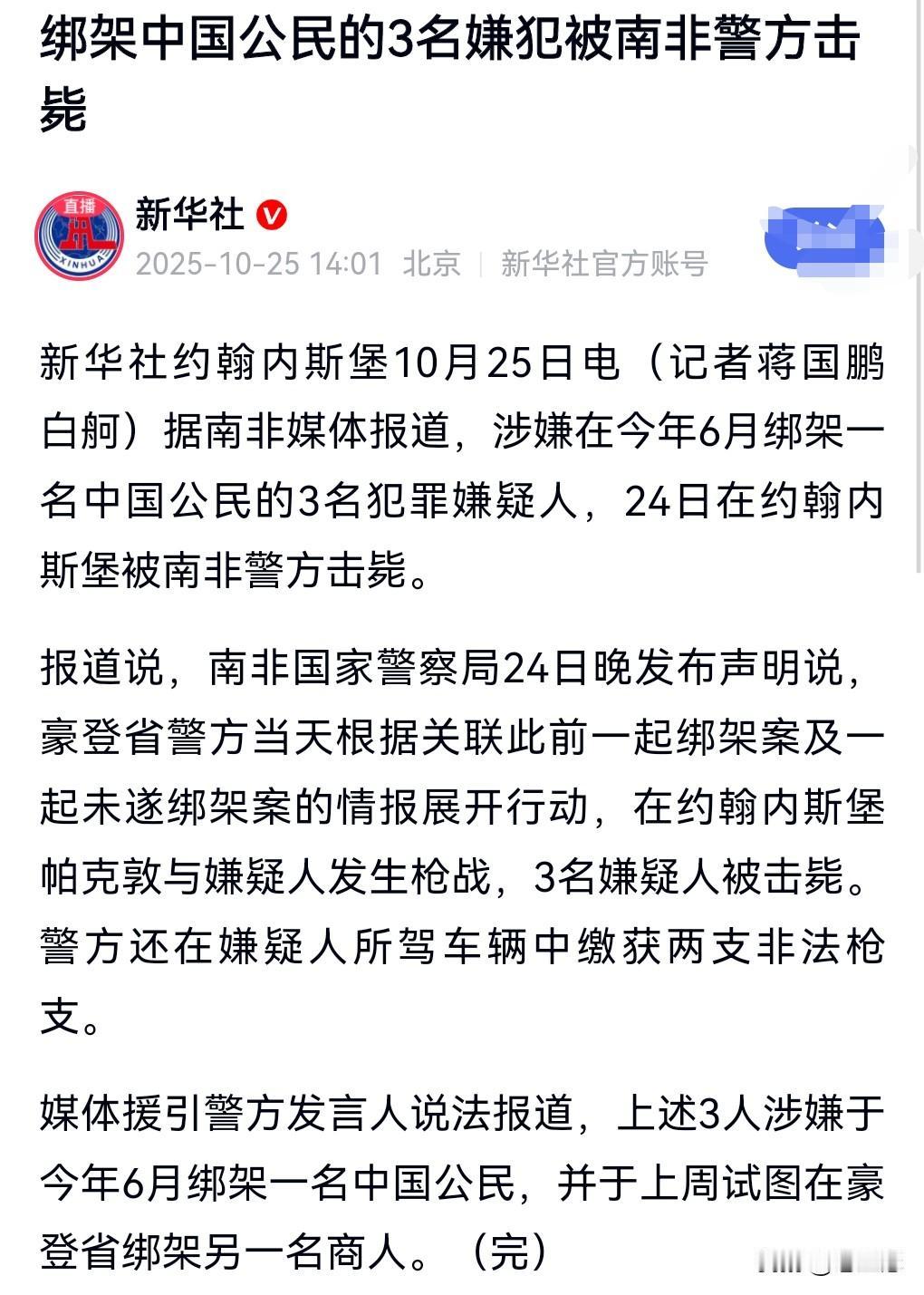 绑架中国公民的3名嫌犯被南非警方击毙

直播
XINHUA
新华社
2025-10-25 14:01 北京 | 新华社官方账号

新华社约翰内斯堡10月25日电（记者蒋国鹏 白舸）据南非媒体报道，涉嫌在今年6月绑架一名中国公民的3名犯罪嫌疑人，24日在约翰内斯堡被南非警方击毙。

报道说，南非国家警察局24日晚发布声明说，豪登省警方当天根据关联此前一起绑架案及一起未遂绑架案的情报展开行动，在约翰内斯堡帕克敦与嫌疑人发生枪战，3名嫌疑人被击毙。警方还在嫌疑人所驾车辆中缴获两支非法枪支。

媒体援引警方发言人说法报道，上述3人涉嫌于今年6月绑架一名中国公民，并于上周试图在豪登省绑架另一名商人。（完）